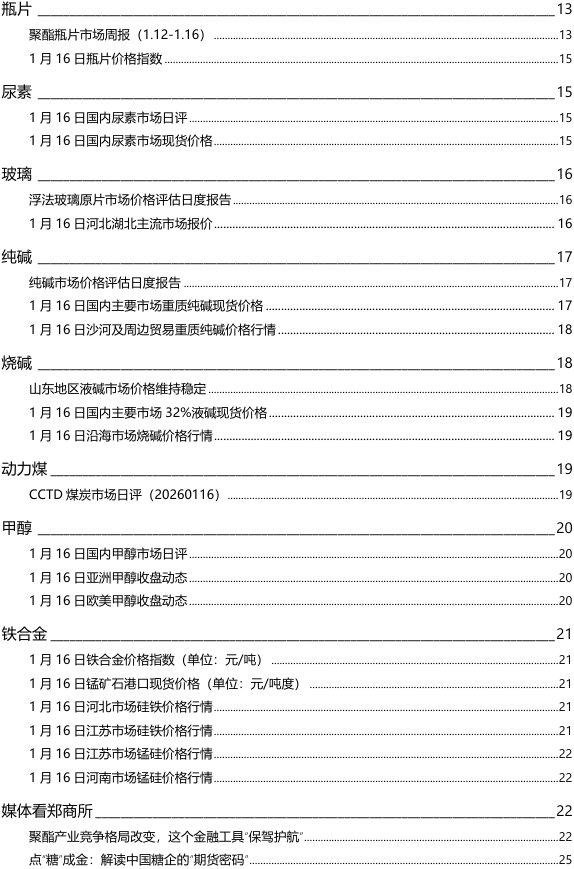 瓶片 13
聚酯瓶片市场周报（1.12-1.16） 13
1 月 16 日瓶片价格指数 15
尿素 15
1 月 16 日国内尿素市场日评 15
1 月 16 日国内尿素市场现货价格 15
玻璃 16
浮法玻璃原片市场价格评估日度报告 16
1 月 16 日河北湖北主流市场报价 16
纯碱 17
纯碱市场价格评估日度报告 17
1 月 16 日国内主要市场重质纯碱现货价格 17
1 月 16 日沙河及周边贸易重质纯碱价格行情 18
烧碱 18
山东地区液碱市场价格维持稳定 18
1 月 16 日国内主要市场 32%液碱现货价格 19
1 月 16 日沿海市场烧碱价格行情 19
动力煤 19
CCTD 煤炭市场日评（20260116） 19
甲醇 20
1 月 16 日国内甲醇市场日评 20
1 月 16 日亚洲甲醇收盘动态 20
1 月 16 日欧美甲醇收盘动态 20
铁合金 21
1 月 16 日铁合金价格指数（单位：元/吨） 21
1 月 16 日锰矿石港口现货价格（单位：元/吨度） 21
1 月 16 日河北市场硅铁价格行情 21
1 月 16 日江苏市场硅铁价格行情 21
1 月 16 日江苏市场锰硅价格行情 22
1 月 16 日河南市场锰硅价格行情 22
媒体看郑商所 22
聚酯产业竞争格局改变，这个金融工具“保驾护航” 22
点“糖”成金：解读中国糖企的“期货密码” 25